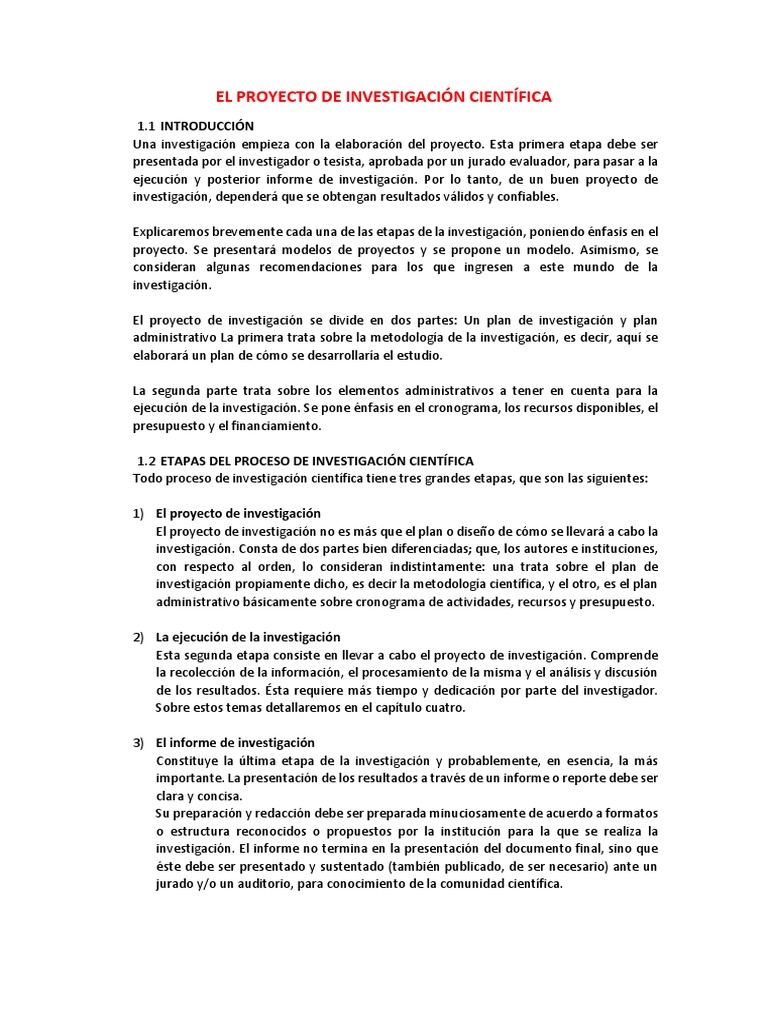 EL PROYECTO DE INVESTIGACIÓN CIENTÍFICA

1.1 INTRODUCCIÓN
Una investigación empieza con la elaboración del proyecto. Esta primera etapa debe ser presentada por el investigador o tesista, aprobada por un jurado evaluador, para pasar a la ejecución y posterior informe de investigación. Por lo tanto, de un buen proyecto de investigación, dependerá que se obtengan resultados válidos y confiables.

Explicaremos brevemente cada una de las etapas de la investigación, poniendo énfasis en el proyecto. Se presentará modelos de proyectos y se propone un modelo. Asimismo, se consideran algunas recomendaciones para los que ingresen a este mundo de la investigación.

El proyecto de investigación se divide en dos partes: Un plan de investigación y plan administrativo La primera trata sobre la metodología de la investigación, es decir, aquí se elaborará un plan de cómo se desarrollaría el estudio.

La segunda parte trata sobre los elementos administrativos a tener en cuenta para la ejecución de la investigación. Se pone énfasis en el cronograma, los recursos disponibles, el presupuesto y el financiamiento.

1.2 ETAPAS DEL PROCESO DE INVESTIGACIÓN CIENTÍFICA
Todo proceso de investigación científica tiene tres grandes etapas, que son las siguientes:

1) El proyecto de investigación
El proyecto de investigación no es más que el plan o diseño de cómo se llevará a cabo la investigación. Consta de dos partes bien diferenciadas; que, los autores e instituciones, con respecto al orden, lo consideran indistintamente: una trata sobre el plan de investigación propiamente dicho, es decir la metodología científica, y el otro, es el plan administrativo básicamente sobre cronograma de actividades, recursos y presupuesto.

2) La ejecución de la investigación
Esta segunda etapa consiste en llevar a cabo el proyecto de investigación. Comprende la recolección de la información, el procesamiento de la misma y el análisis y discusión de los resultados. Ésta requiere más tiempo y dedicación por parte del investigador. Sobre estos temas detallaremos en el capítulo cuatro.

3) El informe de investigación
Constituye la última etapa de la investigación y probablemente, en esencia, la más importante. La presentación de los resultados a través de un informe o reporte debe ser clara y concisa.
Su preparación y redacción debe ser preparada minuciosamente de acuerdo a formatos o estructura reconocidos o propuestos por la institución para la que se realiza la investigación. El informe no termina en la presentación del documento final, sino que éste debe ser presentado y sustentado (también publicado, de ser necesario) ante un jurado y/o un auditorio, para conocimiento de la comunidad científica.